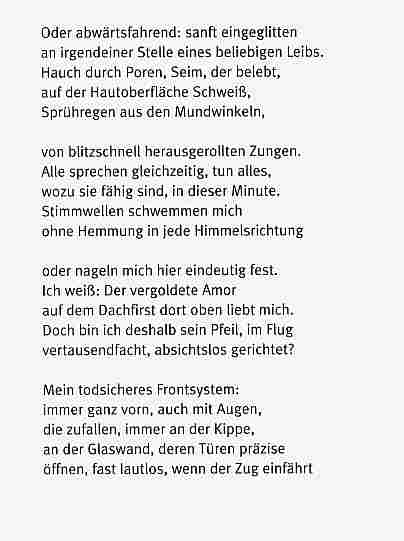 Oder abwärtsfahrend: sanft eingeglitten
an irgendeiner Stelle eines beliebigen Leibs.
Hauch durch Poren, Seim, der belebt,
auf der Hautoberfläche Schweiß,
Sprühregen aus den Mundwinkeln,

von blitzschnell herausgerollten Zungen.
Alle sprechen gleichzeitig, tun alles,
wozu sie fähig sind, in dieser Minute.
Stimmwellen schwemmen mich
ohne Hemmung in jede Himmelsrichtung

oder nageln mich hier eindeutig fest.
Ich weiß: Der vergoldete Amor
auf dem Dachfirst dort oben liebt mich.
Doch bin ich deshalb sein Pfeil, im Flug
vertausendfacht, absichtslos gerichtet?

Mein todsicheres Frontsystem:
immer ganz vorn, auch mit Augen,
die zufallen, immer an der Kippe,
an der Glaswand, deren Türen präzise
öffnen, fast lautlos, wenn der Zug einfährt